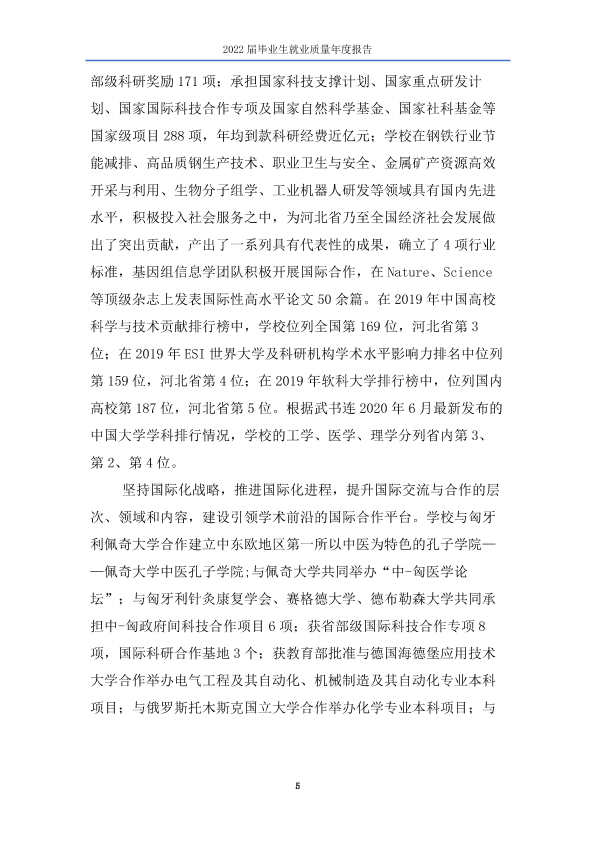 2022届毕业生就业质量年度报告

部级科研奖励171项；承担国家科技支撑计划、国家重点研发计划、国家国际科技合作专项及国家自然科学基金、国家社科基金等国家级项目288项，年均到款科研经费近亿元；学校在钢铁行业节能减排、高品质钢生产技术、职业卫生与安全、金属矿产资源高效开采与利用、生物分子组学、工业机器人研发等领域具有国内先进水平，积极投入社会服务之中，为河北省乃至全国经济社会发展做出了突出贡献，产出了一系列具有代表性的成果，确立了4项行业标准，基因组信息学团队积极开展国际合作，在Nature、Science等顶级杂志上发表国际性高水平论文50余篇。在2019年中国高校科学与技术贡献排行榜中，学校位列全国第169位，河北省第3位；在2019年ESI世界大学及科研机构学术水平影响力排名中位列第159位，河北省第4位；在2019年软科大学排行榜中，位列国内高校第187位，河北省第5位。根据武书连2020年6月最新发布的中国大学学科排行情况，学校的工学、医学、理学分列省内第3、第2、第4位。

坚持国际化战略，推进国际化进程，提升国际交流与合作的层次、领域和内容，建设引领学术前沿的国际合作平台。学校与匈牙利佩奇大学合作建立中东欧地区第一所以中医为特色的孔子学院——佩奇大学中医孔子学院;与佩奇大学共同举办“中-匈医学论坛”；与匈牙利针灸康复学会、赛格德大学、德布勒森大学共同承担中-匈政府间科技合作项目6项；获省部级国际科技合作专项8项，国际科研合作基地3个；获教育部批准与德国海德堡应用技术大学合作举办电气工程及其自动化、机械制造及其自动化专业本科项目；与俄罗斯托木斯克国立大学合作举办化学专业本科项目；与

5